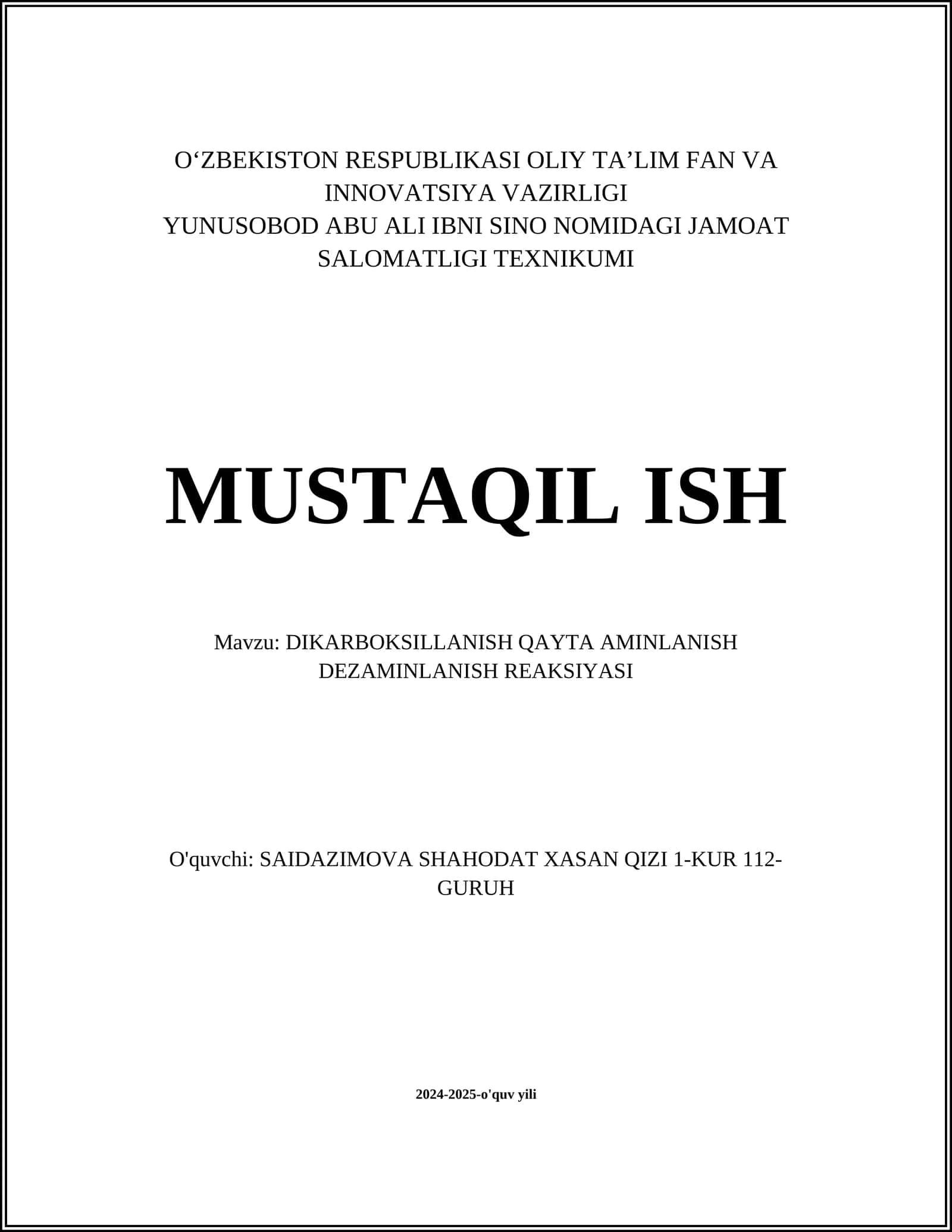 O‘ZBEKISTON RESPUBLIKASI OLIY TA’LIM FAN VA INNOVATSIYA VAZIRLIGI
YUNUSOBOD ABU ALI IBNI SINO NOMIDAGI JAMOAT SALOMATLIGI TEXNIKUMI

MUSTAQIL ISH

Mavzu: DIKARBOKSILLANISH QAYTA AMINLANISH DEZAMINLANISH REAKSIYASI

O'quvchi: SAIDAZIMOVA SHAHODAT XASAN QIZI 1-KUR 112-GURUH

2024-2025-o'quv yili